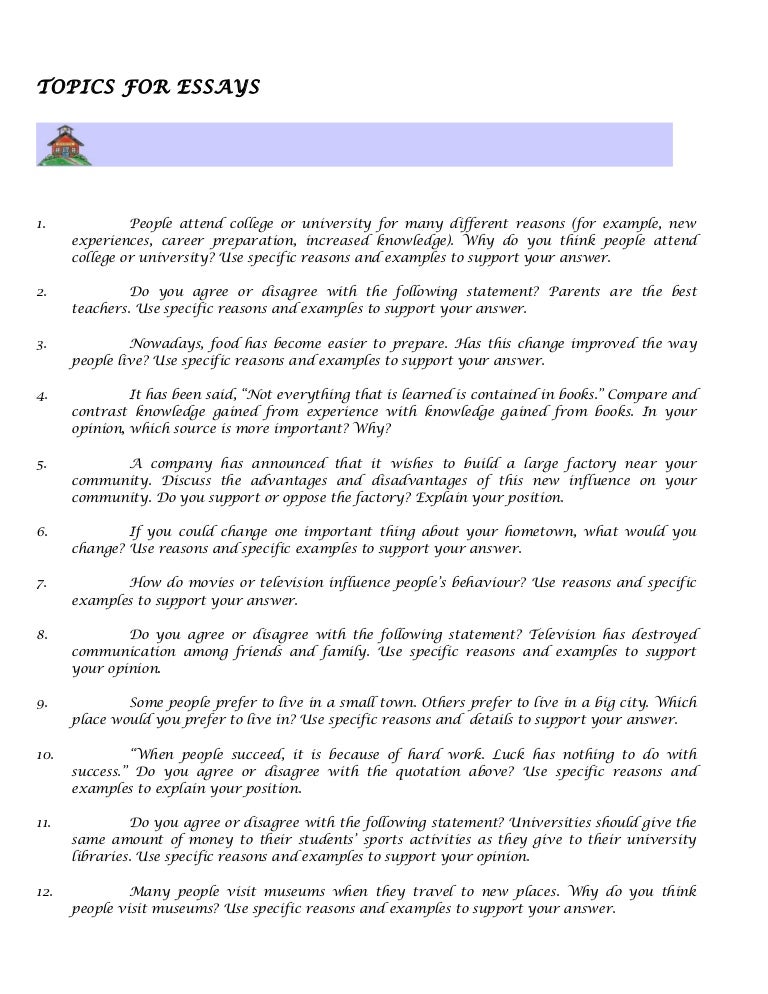 TOPICS FOR ESSAYS

1. People attend college or university for many different reasons (for example, new experiences, career preparation, increased knowledge). Why do you think people attend college or university? Use specific reasons and examples to support your answer.

2. Do you agree or disagree with the following statement? Parents are the best teachers. Use specific reasons and examples to support your answer.

3. Nowadays, food has become easier to prepare. Has this change improved the way people live? Use specific reasons and examples to support your answer.

4. It has been said, "Not everything that is learned is contained in books." Compare and contrast knowledge gained from experience with knowledge gained from books. In your opinion, which source is more important? Why?

5. A company has announced that it wishes to build a large factory near your community. Discuss the advantages and disadvantages of this new influence on your community. Do you support or oppose the factory? Explain your position.

6. If you could change one important thing about your hometown, what would you change? Use reasons and specific examples to support your answer.

7. How do movies or television influence people's behaviour? Use reasons and specific examples to support your answer.

8. Do you agree or disagree with the following statement? Television has destroyed communication among friends and family. Use specific reasons and examples to support your opinion.

9. Some people prefer to live in a small town. Others prefer to live in a big city. Which place would you prefer to live in? Use specific reasons and details to support your answer.

10. "When people succeed, it is because of hard work. Luck has nothing to do with success." Do you agree or disagree with the quotation above? Use specific reasons and examples to explain your position.

11. Do you agree or disagree with the following statement? Universities should give the same amount of money to their students' sports activities as they give to their university libraries. Use specific reasons and examples to support your opinion.

12. Many people visit museums when they travel to new places. Why do you think people visit museums? Use specific reasons and examples to support your answer.